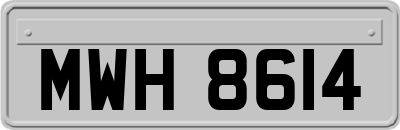 MWH 8614